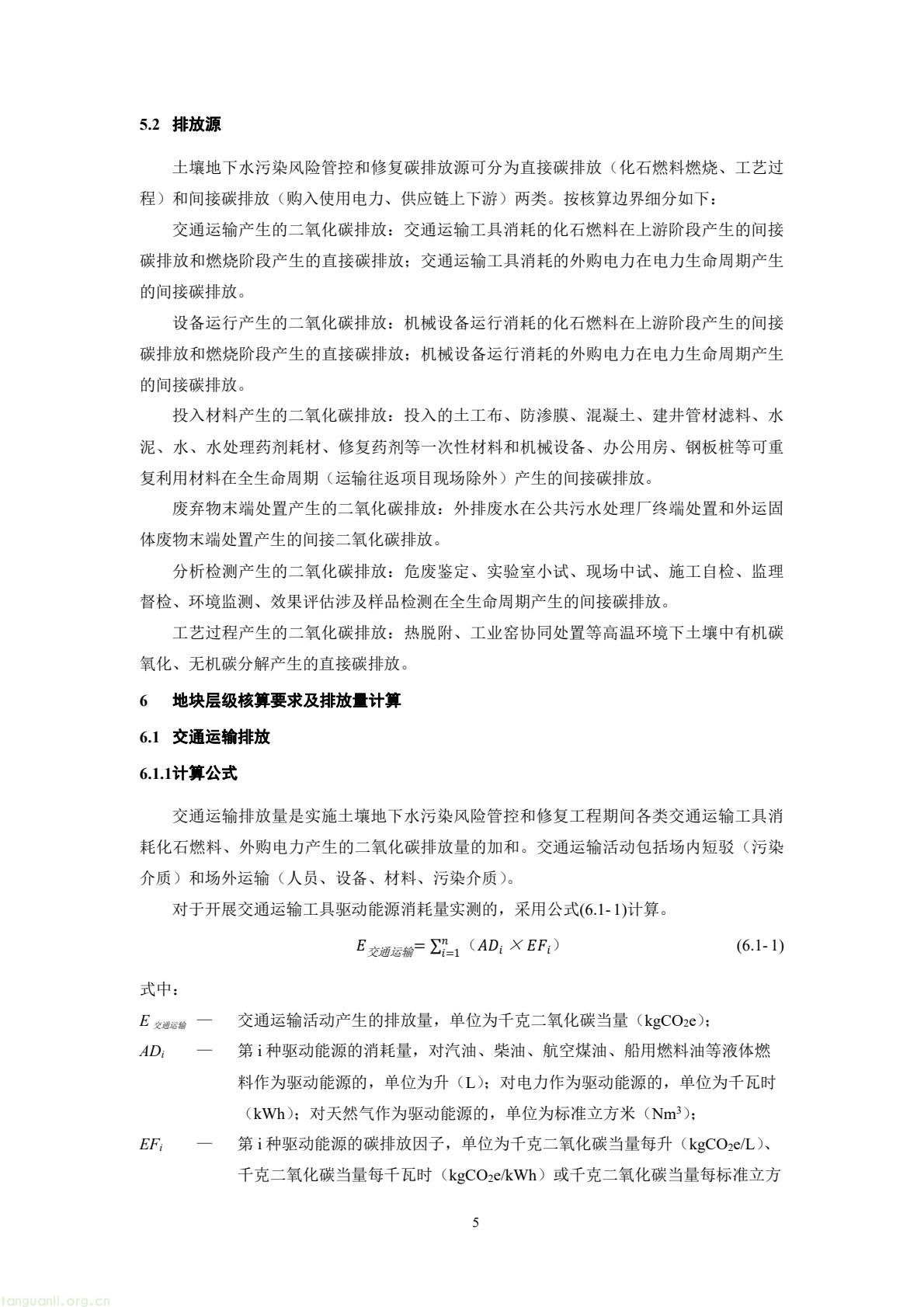 5.2 排放源

土壤地下水污染风险管控和修复碳排放源可分为直接碳排放（化石燃料燃烧、工艺过程）和间接碳排放（购入使用电力、供应链上下游）两类。按核算边界细分如下：

交通运输产生的二氧化碳排放：交通运输工具消耗的化石燃料在上游阶段产生的间接碳排放和燃烧阶段产生的直接碳排放；交通运输工具消耗的外购电力在电力生命周期产生的间接碳排放。

设备运行产生的二氧化碳排放：机械设备运行消耗的化石燃料在上游阶段产生的间接碳排放和燃烧阶段产生的直接碳排放；机械设备运行消耗的外购电力在电力生命周期产生的间接碳排放。

投入材料产生的二氧化碳排放：投入的土工布、防渗膜、混凝土、建井管材滤料、水泥、水、水处理药剂耗材、修复药剂等一次性材料和机械设备、办公用房、钢板桩等可重复利用材料在全生命周期（运输往返项目现场除外）产生的间接碳排放。

废弃物末端处置产生的二氧化碳排放：外排废水在公共污水处理厂终端处置和外运固体废物末端处置产生的间接二氧化碳排放。

分析检测产生的二氧化碳排放：危废鉴定、实验室小试、现场中试、施工自检、监理督检、环境监测、效果评估涉及样品检测在全生命周期产生的间接碳排放。

工艺过程产生的二氧化碳排放：热脱附、工业窑协同处置等高温环境下土壤中有机碳氧化、无机碳分解产生的直接碳排放。

6 地块层级核算要求及排放量计算

6.1 交通运输排放

6.1.1计算公式

交通运输排放量是实施土壤地下水污染风险管控和修复工程期间各类交通运输工具消耗化石燃料、外购电力产生的二氧化碳排放量的加和。交通运输活动包括场内短驳（污染介质）和场外运输（人员、设备、材料、污染介质）。

对于开展交通运输工具驱动能源消耗量实测的，采用公式(6.1-1)计算。

$E_{交通运输}=\sum_{i=1}^{n}（AD_i \times EF_i）$ (6.1-1)

式中：

$E_{交通运输}$ — 交通运输活动产生的排放量，单位为千克二氧化碳当量（$kgCO_2e$）；

$AD_i$ — 第 i 种驱动能源的消耗量，对汽油、柴油、航空煤油、船用燃料油等液体燃料作为驱动能源的，单位为升（L）；对电力作为驱动能源的，单位为千瓦时（kWh）；对天然气作为驱动能源的，单位为标准立方米（$Nm^3$）；

$EF_i$ — 第 i 种驱动能源的碳排放因子，单位为千克二氧化碳当量每升（$kgCO_2e/L$）、千克二氧化碳当量每千瓦时（$kgCO_2e/kWh$）或千克二氧化碳当量每标准立方

5

tanguanli.org.cn